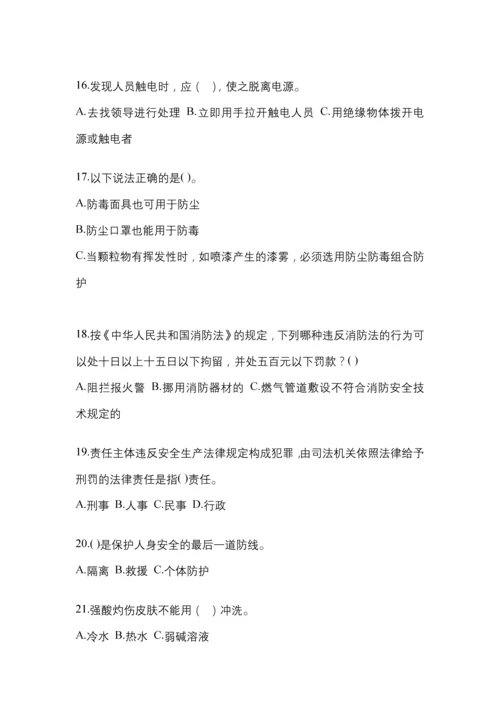 16.发现人员触电时，应（　），使之脱离电源。

A.去找领导进行处理 B.立即用手拉开触电人员 C.用绝缘物体拨开电源或触电者

17.以下说法正确的是()。

A.防毒面具也可用于防尘

B.防尘口罩也能用于防毒

C.当颗粒物有挥发性时，如喷漆产生的漆雾，必须选用防尘防毒组合防护

18.按《中华人民共和国消防法》的规定，下列哪种违反消防法的行为可以处十日以上十五日以下拘留，并处五百元以下罚款？()

A.阻拦报火警 B.挪用消防器材的 C.燃气管道敷设不符合消防安全技术规定的

19.责任主体违反安全生产法律规定构成犯罪，由司法机关依照法律给予刑罚的法律责任是指()责任。

A.刑事 B.人事 C.民事 D.行政

20.()是保护人身安全的最后一道防线。

A.隔离 B.救援 C.个体防护

21.强酸灼伤皮肤不能用（　）冲洗。

A.冷水 B.热水 C.弱碱溶液